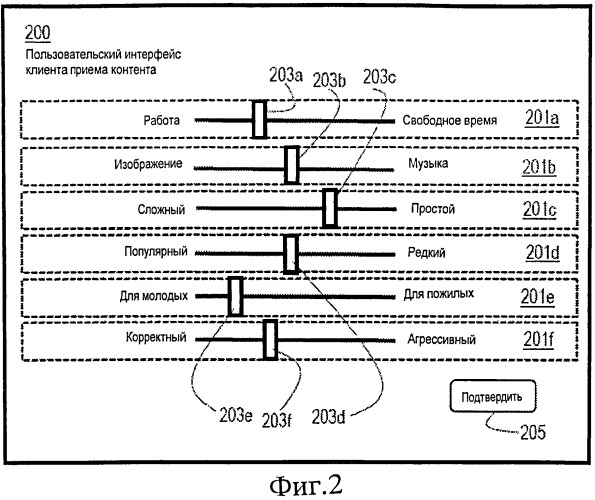 200
Пользовательский интерфейс клиента приема контента

203a 203b 203c

Работа Свободное время 201a

Изображение Музыка 201b

Сложный Простой 201c

Популярный Редкий 201d

Для молодых Для пожилых 201e

Корректный Агрессивный 201f

203e 203f 203d

Подтвердить

205

Фиг.2